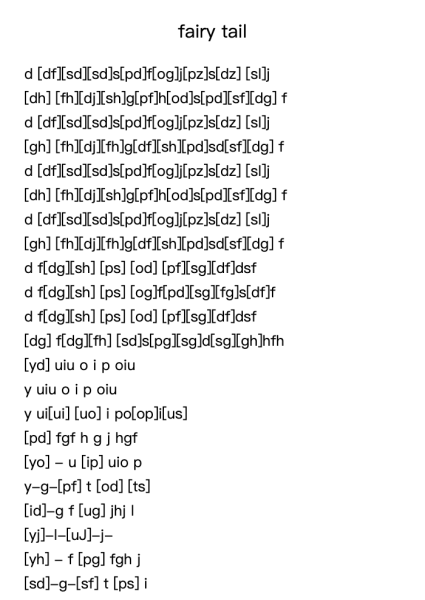 fairy tail

d [df][sd][sd]s[pd]f[og]j[pz]s[dz] [sl]j
[dh] [fh][dj][sh]g[pf]h[od]s[pd][sf][dg] f
d [df][sd][sd]s[pd]f[og]j[pz]s[dz] [sl]j
[gh] [fh][dj][fh]g[df][sh][pd]sd[sf][dg] f
d [df][sd][sd]s[pd]f[og]j[pz]s[dz] [sl]j
[dh] [fh][dj][sh]g[pf]h[od]s[pd][sf][dg] f
d [df][sd][sd]s[pd]f[og]j[pz]s[dz] [sl]j
[gh] [fh][dj][fh]g[df][sh][pd]sd[sf][dg] f
d f[dg][sh] [ps] [od] [pf][sg][df]dsf
d f[dg][sh] [ps] [og]f[pd][sg][fg]s[df]f
d f[dg][sh] [ps] [od] [pf][sg][df]dsf
[dg] f[dg][fh] [sd]s[pg][sg]d[sg][gh]hfh
[yd] uiu o i p oiu
y uiu o i p oiu
y ui[ui] [uo] i po[op]i[us]
[pd] fgf h g j hgf
[yo] – u [ip] uio p
y–g–[pf] t [od] [ts]
[id]–g f [ug] jhj l
[yj]–l–[uJ]–j–
[yh] – f [pg] fgh j
[sd]–g–[sf] t [ps] i